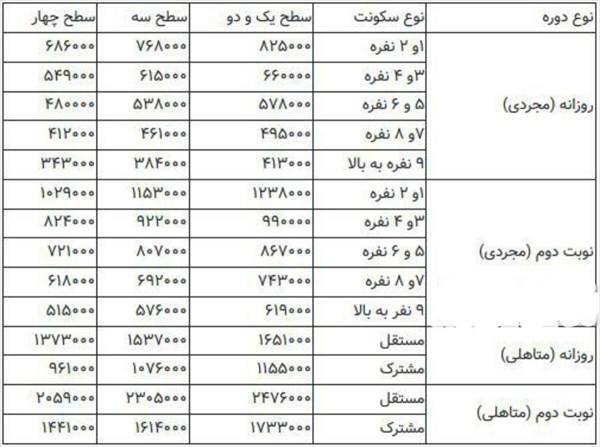 | نوع دوره | نوع سکونت | سطح یک و دو | سطح سه | سطح چهار |
|---|---|---|---|---|
| روزانه (مجردی) | ۱و ۲ نفره | ۸۲۵۰۰۰ | ۷۶۸۰۰۰ | ۶۸۶۰۰۰ |
| | ۳و ۴ نفره | ۶۶۰۰۰۰ | ۶۱۵۰۰۰ | ۵۴۹۰۰۰ |
| | ۵ و ۶ نفره | ۵۷۸۰۰۰ | ۵۳۸۰۰۰ | ۴۸۰۰۰۰ |
| | ۷و ۸ نفره | ۴۹۵۰۰۰ | ۴۶۱۰۰۰ | ۴۱۲۰۰۰ |
| | ۹ نفره به بالا | ۴۱۳۰۰۰ | ۳۸۴۰۰۰ | ۳۴۳۰۰۰ |
| نوبت دوم (مجردی) | ۱و ۲ نفره | ۱۲۳۸۰۰۰ | ۱۱۵۳۰۰۰ | ۱۰۲۹۰۰۰ |
| | ۳و ۴ نفره | ۹۹۰۰۰۰ | ۹۲۲۰۰۰ | ۸۲۴۰۰۰ |
| | ۵ و ۶ نفره | ۸۶۷۰۰۰ | ۸۰۷۰۰۰ | ۷۲۱۰۰۰ |
| | ۷و ۸ نفره | ۷۴۳۰۰۰ | ۶۹۲۰۰۰ | ۶۱۸۰۰۰ |
| | ۹ نفر به بالا | ۶۱۹۰۰۰ | ۵۷۶۰۰۰ | ۵۱۵۰۰۰ |
| روزانه (متاهلی) | مستقل | ۱۶۵۱۰۰۰ | ۱۵۳۷۰۰۰ | ۱۳۷۳۰۰۰ |
| | مشترک | ۱۱۵۵۰۰۰ | ۱۰۷۶۰۰۰ | ۹۶۱۰۰۰ |
| نوبت دوم (متاهلی) | مستقل | ۲۴۷۶۰۰۰ | ۲۳۰۵۰۰۰ | ۲۰۵۹۰۰۰ |
| | مشترک | ۱۷۳۳۰۰۰ | ۱۶۱۴۰۰۰ | ۱۴۴۱۰۰۰ |